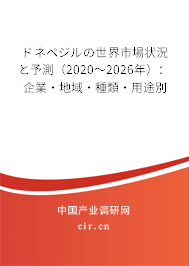 ドネペジルの世界市場状況と予測（2020～2026年）：企業・地域・種類・用途別

中国产业调研网

cir.cn